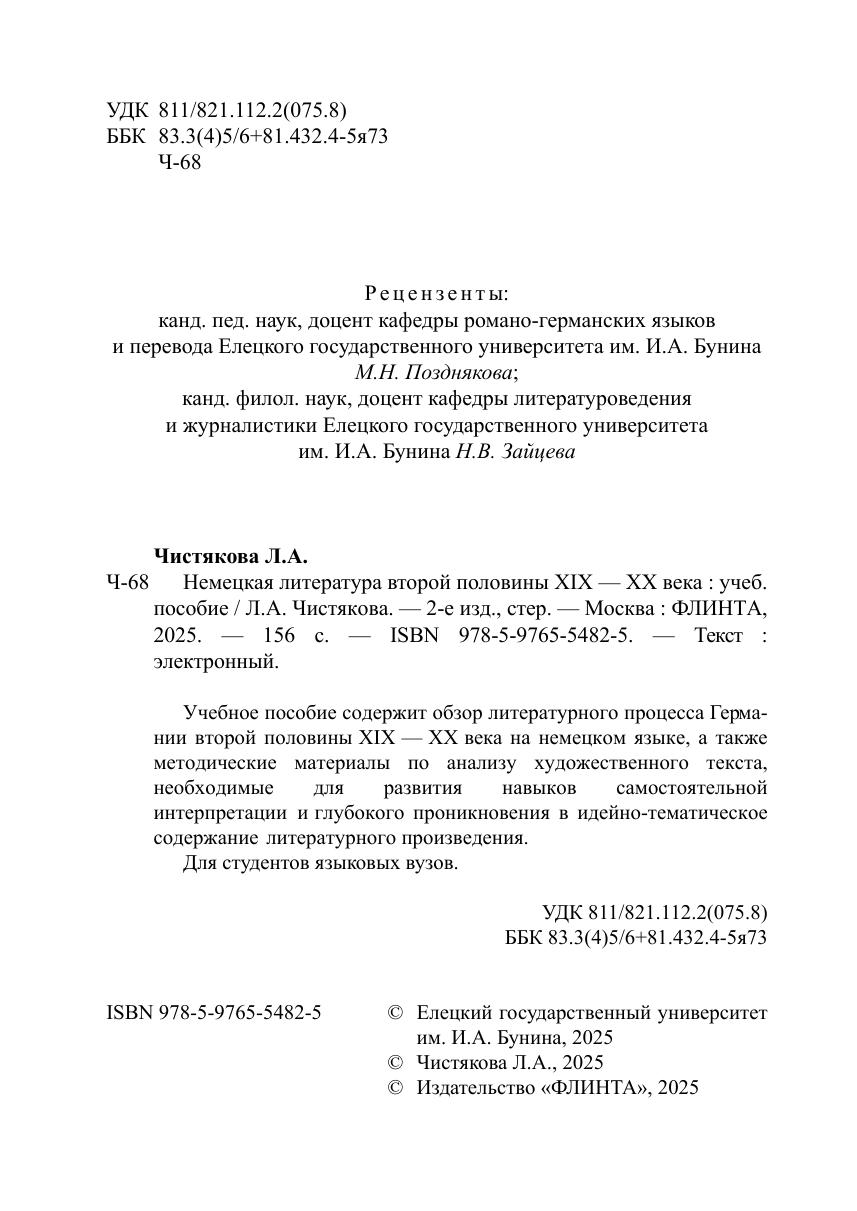 УДК 811/821.112.2(075.8)
ББК 83.3(4)5/6+81.432.4-5я73
Ч-68

Рецензенты:
канд. пед. наук, доцент кафедры романо-германских языков и перевода Елецкого государственного университета им. И.А. Бунина М.Н. Позднякова;
канд. филол. наук, доцент кафедры литературоведения и журналистики Елецкого государственного университета им. И.А. Бунина Н.В. Зайцева

Чистякова Л.А.
Ч-68 Немецкая литература второй половины XIX — XX века : учеб. пособие / Л.А. Чистякова. — 2-е изд., стер. — Москва : ФЛИНТА, 2025. — 156 с. — ISBN 978-5-9765-5482-5. — Текст : электронный.

Учебное пособие содержит обзор литературного процесса Германии второй половины XIX — XX века на немецком языке, а также методические материалы по анализу художественного текста, необходимые для развития навыков самостоятельной интерпретации и глубокого проникновения в идейно-тематическое содержание литературного произведения.
Для студентов языковых вузов.

УДК 811/821.112.2(075.8)
ББК 83.3(4)5/6+81.432.4-5я73

ISBN 978-5-9765-5482-5
© Елецкий государственный университет им. И.А. Бунина, 2025
© Чистякова Л.А., 2025
© Издательство «ФЛИНТА», 2025